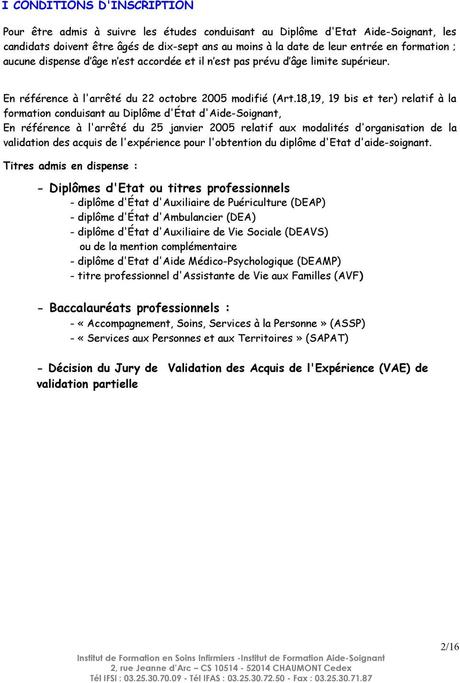 I CONDITIONS D'INSCRIPTION

Pour être admis à suivre les études conduisant au Diplôme d'Etat Aide-Soignant, les candidats doivent être âgés de dix-sept ans au moins à la date de leur entrée en formation ; aucune dispense d'âge n'est accordée et il n'est pas prévu d'âge limite supérieur.

En référence à l'arrêté du 22 octobre 2005 modifié (Art.18,19, 19 bis et ter) relatif à la formation conduisant au Diplôme d'État d'Aide-Soignant,
En référence à l'arrêté du 25 janvier 2005 relatif aux modalités d'organisation de la validation des acquis de l'expérience pour l'obtention du diplôme d'Etat d'aide-soignant.

Titres admis en dispense :

- Diplômes d'Etat ou titres professionnels
- diplôme d'État d'Auxiliaire de Puériculture (DEAP)
- diplôme d'État d'Ambulancier (DEA)
- diplôme d'État d'Auxiliaire de Vie Sociale (DEAVS) ou de la mention complémentaire
- diplôme d'Etat d'Aide Médico-Psychologique (DEAMP)
- titre professionnel d'Assistante de Vie aux Familles (AVF)

- Baccalauréats professionnels :
- « Accompagnement, Soins, Services à la Personne » (ASSP)
- « Services aux Personnes et aux Territoires » (SAPAT)

- Décision du Jury de Validation des Acquis de l'Expérience (VAE) de validation partielle

2/16

Institut de Formation en Soins Infirmiers -Institut de Formation Aide-Soignant
2, rue Jeanne d'Arc – CS 10514 - 52014 CHAUMONT Cedex
Tél IFSI : 03.25.30.70.09 - Tél IFAS : 03.25.30.72.50 - Fax : 03.25.30.71.87